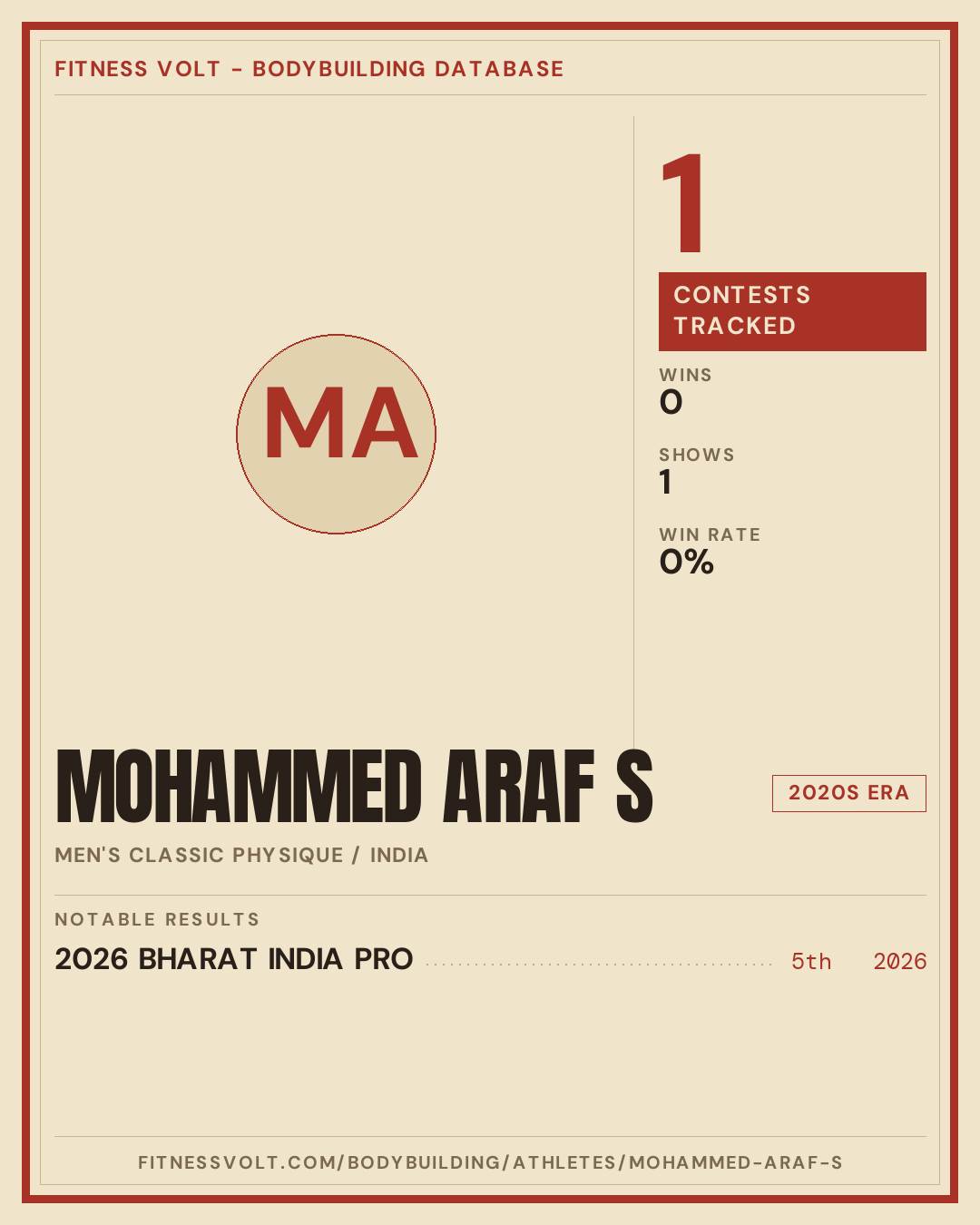 FITNESS VOLT - BODYBUILDING DATABASE

MA

1

CONTESTS TRACKED

WINS
0

SHOWS
1

WIN RATE
0%

MOHAMMED ARAF S

2020S ERA

MEN'S CLASSIC PHYSIQUE / INDIA

NOTABLE RESULTS

2026 BHARAT INDIA PRO 5th 2026

FITNESSVOLT.COM/BODYBUILDING/ATHLETES/MOHAMMED-ARAF-S